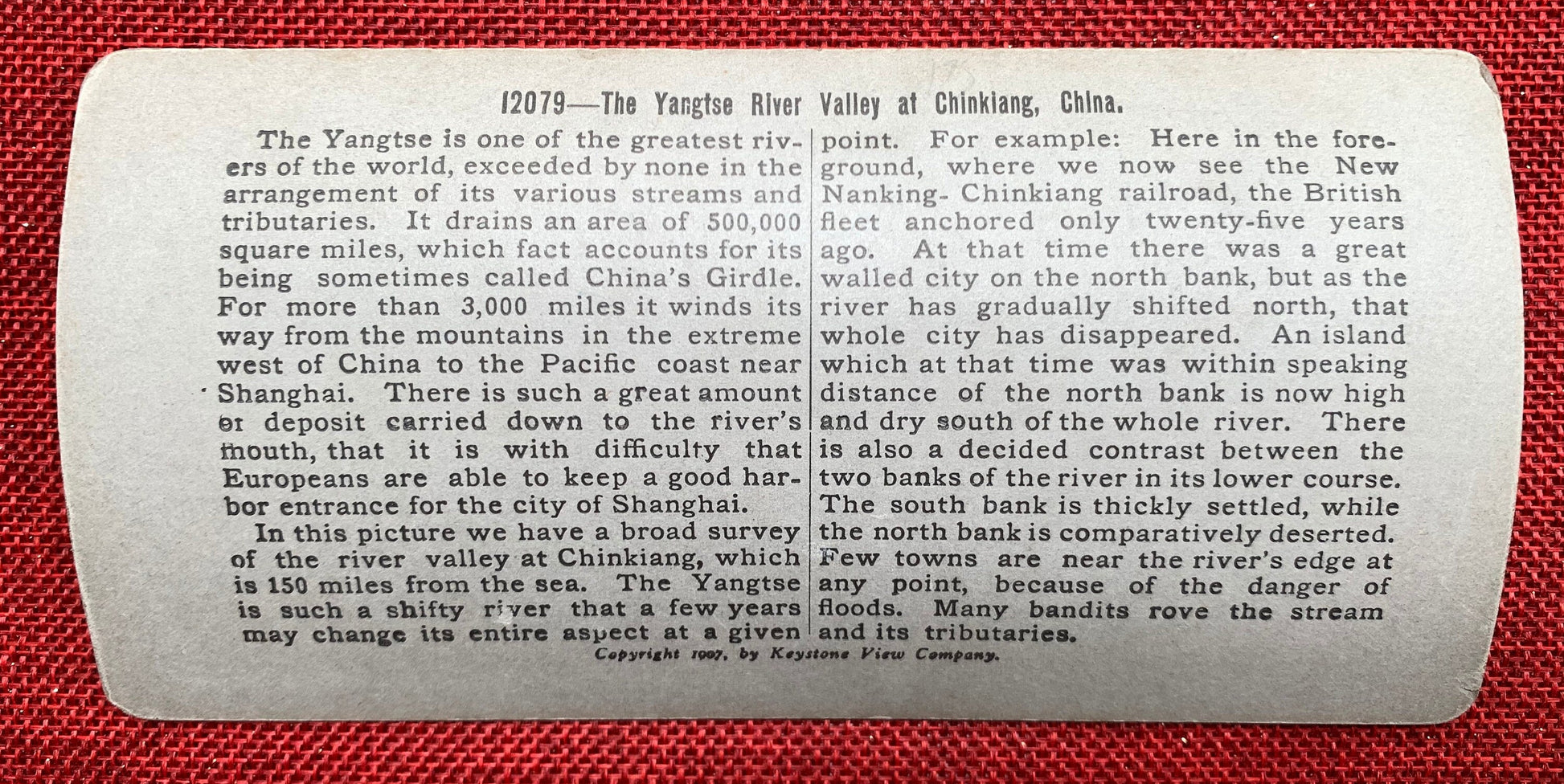 12079—The Yangtse River Valley at Chinkiang, China.

The Yangtse is one of the greatest rivers of the world, exceeded by none in the arrangement of its various streams and tributaries. It drains an area of 500,000 square miles, which fact accounts for its being sometimes called China's Girdle. For more than 3,000 miles it winds its way from the mountains in the extreme west of China to the Pacific coast near Shanghai. There is such a great amount or deposit carried down to the river's mouth, that it is with difficulty that Europeans are able to keep a good harbor entrance for the city of Shanghai.

In this picture we have a broad survey of the river valley at Chinkiang, which is 150 miles from the sea. The Yangtse is such a shifty river that a few years may change its entire aspect at a given point. For example: Here in the foreground, where we now see the New Nanking- Chinkiang railroad, the British fleet anchored only twenty-five years ago. At that time there was a great walled city on the north bank, but as the river has gradually shifted north, that whole city has disappeared. An island which at that time was within speaking distance of the north bank is now high and dry south of the whole river. There is also a decided contrast between the two banks of the river in its lower course. The south bank is thickly settled, while the north bank is comparatively deserted. Few towns are near the river's edge at any point, because of the danger of floods. Many bandits rove the stream and its tributaries.

Copyright 1907, by Keystone View Company.